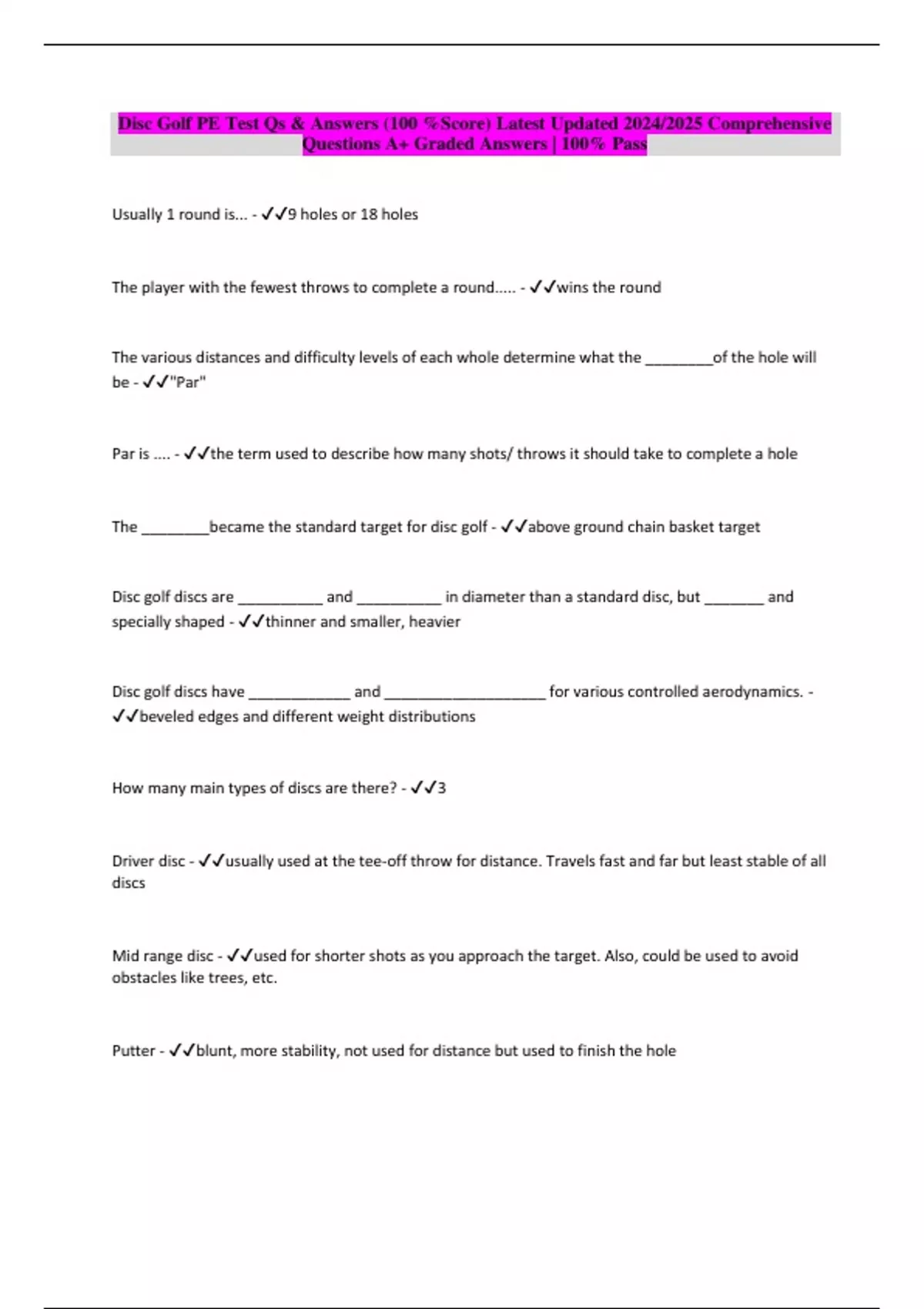 Disc Golf PE Test Qs & Answers (100 %Score) Latest Updated 2024/2025 Comprehensive Questions A+ Graded Answers | 100% Pass

Usually 1 round is... - ✓✓9 holes or 18 holes

The player with the fewest throws to complete a round..... - ✓✓wins the round

The various distances and difficulty levels of each whole determine what the ________of the hole will be - ✓✓"Par"

Par is .... - ✓✓the term used to describe how many shots/ throws it should take to complete a hole

The ________became the standard target for disc golf - ✓✓above ground chain basket target

Disc golf discs are __________ and __________ in diameter than a standard disc, but _______ and specially shaped - ✓✓thinner and smaller, heavier

Disc golf discs have ____________ and ___________________ for various controlled aerodynamics. - ✓✓beveled edges and different weight distributions

How many main types of discs are there? - ✓✓3

Driver disc - ✓✓usually used at the tee-off throw for distance. Travels fast and far but least stable of all discs

Mid range disc - ✓✓used for shorter shots as you approach the target. Also, could be used to avoid obstacles like trees, etc.

Putter - ✓✓blunt, more stability, not used for distance but used to finish the hole